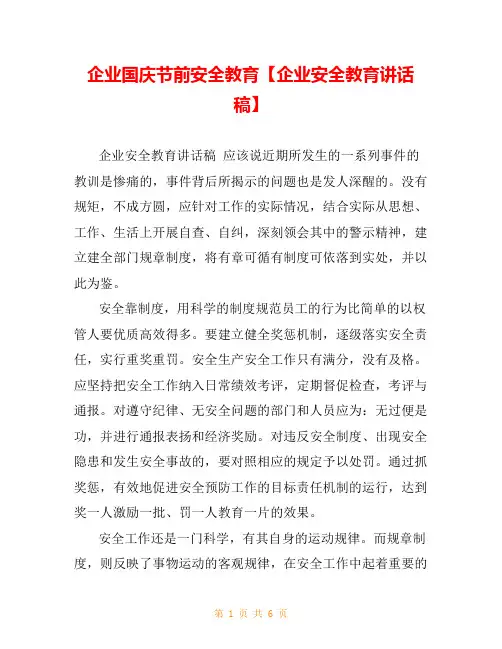 企业国庆节前安全教育【企业安全教育讲话稿】

企业安全教育讲话稿 应该说近期所发生的一系列事件的教训是惨痛的，事件背后所揭示的问题也是发人深醒的。没有规矩，不成方圆，应针对工作的实际情况，结合实际从思想、工作、生活上开展自查、自纠，深刻领会其中的警示精神，建立建全部门规章制度，将有章可循有制度可依落到实处，并以此为鉴。

安全靠制度，用科学的制度规范员工的行为比简单的以权管人要优质高效得多。要建立健全奖惩机制，逐级落实安全责任，实行重奖重罚。安全生产安全工作只有满分，没有及格。应坚持把安全工作纳入日常绩效考评，定期督促检查，考评与通报。对遵守纪律、无安全问题的部门和人员应为：无过便是功，并进行通报表扬和经济奖励。对违反安全制度、出现安全隐患和发生安全事故的，要对照相应的规定予以处罚。通过抓奖惩，有效地促进安全预防工作的目标责任机制的运行，达到奖一人激励一批、罚一人教育一片的效果。

安全工作还是一门科学，有其自身的运动规律。而规章制度，则反映了事物运动的客观规律，在安全工作中起着重要的

第 1 页 共 6 页